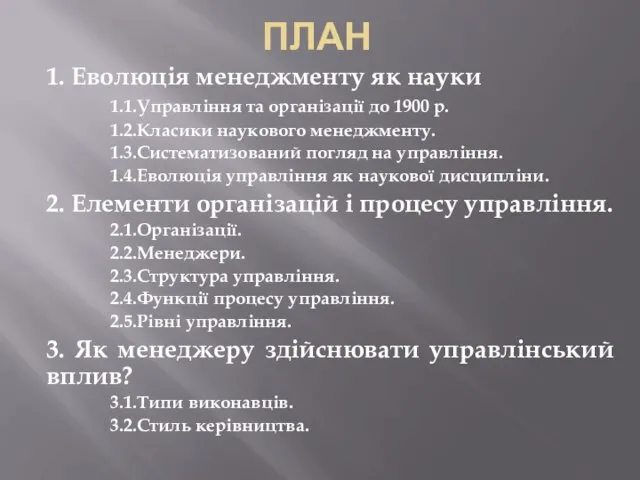 ПЛАН

1. Еволюція менеджменту як науки

1.1.Управління та організації до 1900 р.

1.2.Класики наукового менеджменту.

1.3.Систематизований погляд на управління.

1.4.Еволюція управління як наукової дисципліни.

2. Елементи організацій і процесу управління.

2.1.Організації.

2.2.Менеджери.

2.3.Структура управління.

2.4.Функції процесу управління.

2.5.Рівні управління.

3. Як менеджеру здійснювати управлінський вплив?

3.1.Типи виконавців.

3.2.Стиль керівництва.